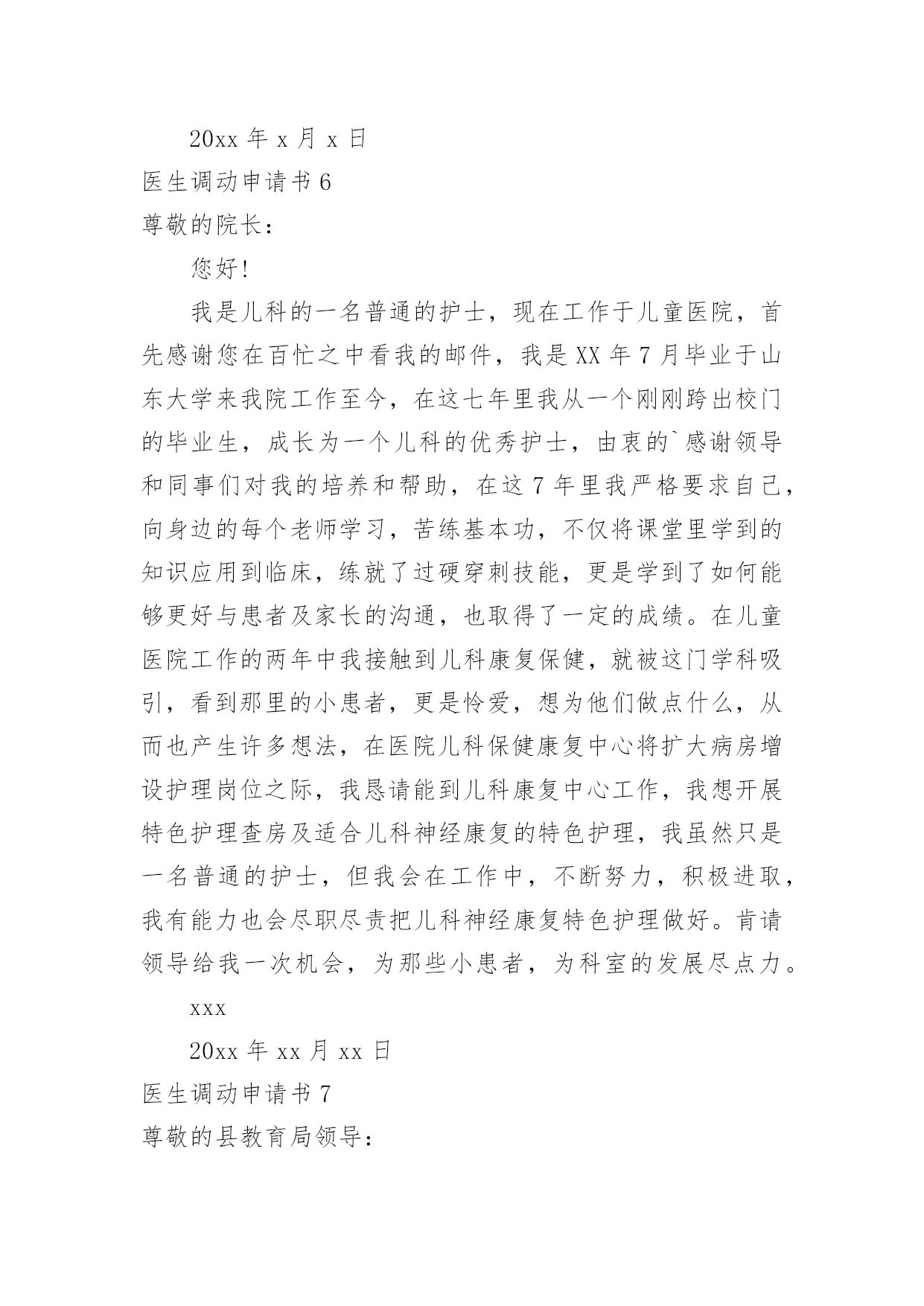 20xx 年 x 月 x 日

医生调动申请书 6

尊敬的院长：

您好！

我是儿科的一名普通的护士，现在工作于儿童医院，首先感谢您在百忙之中看我的邮件，我是 XX 年 7 月毕业于山东大学来我院工作至今，在这七年里我从一个刚刚跨出校门的毕业生，成长为一个儿科的优秀护士，由衷的`感谢领导和同事们对我的培养和帮助，在这 7 年里我严格要求自己，向身边的每个老师学习，苦练基本功，不仅将课堂里学到的知识应用到临床，练就了过硬穿刺技能，更是学到了如何能够更好与患者及家长的沟通，也取得了一定的成绩。在儿童医院工作的两年中我接触到儿科康复保健，就被这门学科吸引，看到那里的小患者，更是怜爱，想为他们做点什么，从而也产生许多想法，在医院儿科保健康复中心将扩大病房增设护理岗位之际，我恳请能到儿科康复中心工作，我想开展特色护理查房及适合儿科神经康复的特色护理，我虽然只是一名普通的护士，但我会在工作中，不断努力，积极进取，我有能力也会尽职尽责把儿科神经康复特色护理做好。肯请领导给我一次机会，为那些小患者，为科室的发展尽点力。

xxx

20xx 年 xx 月 xx 日

医生调动申请书 7

尊敬的县教育局领导：